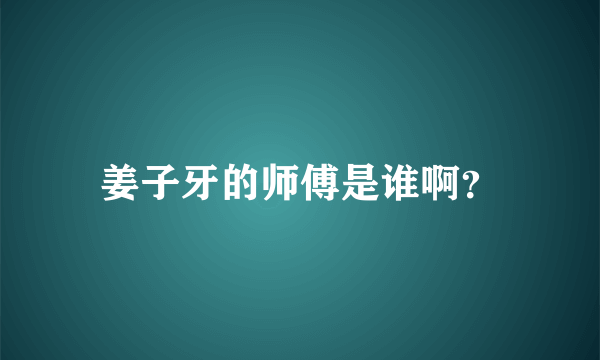 姜子牙的师傅是谁啊?